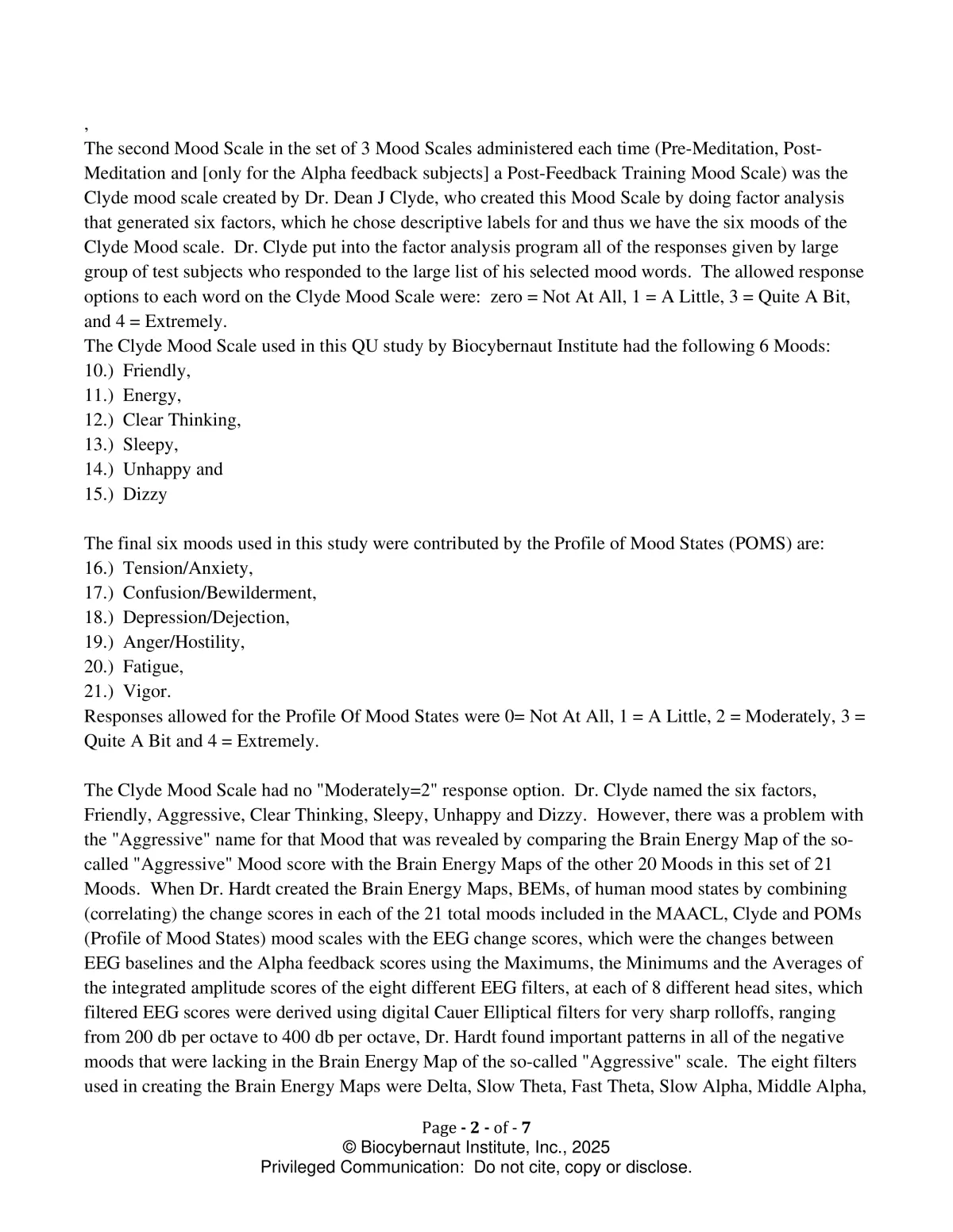 ,
The second Mood Scale in the set of 3 Mood Scales administered each time (Pre-Meditation, Post-Meditation and [only for the Alpha feedback subjects] a Post-Feedback Training Mood Scale) was the Clyde mood scale created by Dr. Dean J Clyde, who created this Mood Scale by doing factor analysis that generated six factors, which he chose descriptive labels for and thus we have the six moods of the Clyde Mood scale. Dr. Clyde put into the factor analysis program all of the responses given by large group of test subjects who responded to the large list of his selected mood words. The allowed response options to each word on the Clyde Mood Scale were: zero = Not At All, 1 = A Little, 3 = Quite A Bit, and 4 = Extremely.
The Clyde Mood Scale used in this QU study by Biocybernaut Institute had the following 6 Moods:
10.) Friendly,
11.) Energy,
12.) Clear Thinking,
13.) Sleepy,
14.) Unhappy and
15.) Dizzy

The final six moods used in this study were contributed by the Profile of Mood States (POMS) are:
16.) Tension/Anxiety,
17.) Confusion/Bewilderment,
18.) Depression/Dejection,
19.) Anger/Hostility,
20.) Fatigue,
21.) Vigor.
Responses allowed for the Profile Of Mood States were 0= Not At All, 1 = A Little, 2 = Moderately, 3 = Quite A Bit and 4 = Extremely.

The Clyde Mood Scale had no "Moderately=2" response option. Dr. Clyde named the six factors, Friendly, Aggressive, Clear Thinking, Sleepy, Unhappy and Dizzy. However, there was a problem with the "Aggressive" name for that Mood that was revealed by comparing the Brain Energy Map of the so-called "Aggressive" Mood score with the Brain Energy Maps of the other 20 Moods in this set of 21 Moods. When Dr. Hardt created the Brain Energy Maps, BEMs, of human mood states by combining (correlating) the change scores in each of the 21 total moods included in the MAACL, Clyde and POMs (Profile of Mood States) mood scales with the EEG change scores, which were the changes between EEG baselines and the Alpha feedback scores using the Maximums, the Minimums and the Averages of the integrated amplitude scores of the eight different EEG filters, at each of 8 different head sites, which filtered EEG scores were derived using digital Cauer Elliptical filters for very sharp rolloffs, ranging from 200 db per octave to 400 db per octave, Dr. Hardt found important patterns in all of the negative moods that were lacking in the Brain Energy Map of the so-called "Aggressive" scale. The eight filters used in creating the Brain Energy Maps were Delta, Slow Theta, Fast Theta, Slow Alpha, Middle Alpha,

Page - 2 - of - 7
© Biocybernaut Institute, Inc., 2025
Privileged Communication: Do not cite, copy or disclose.